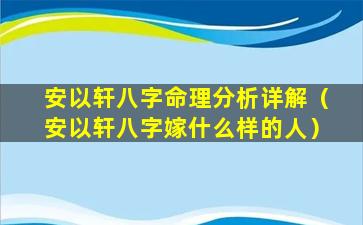 安以轩八字命理分析详解（安以轩八字嫁什么样的人）